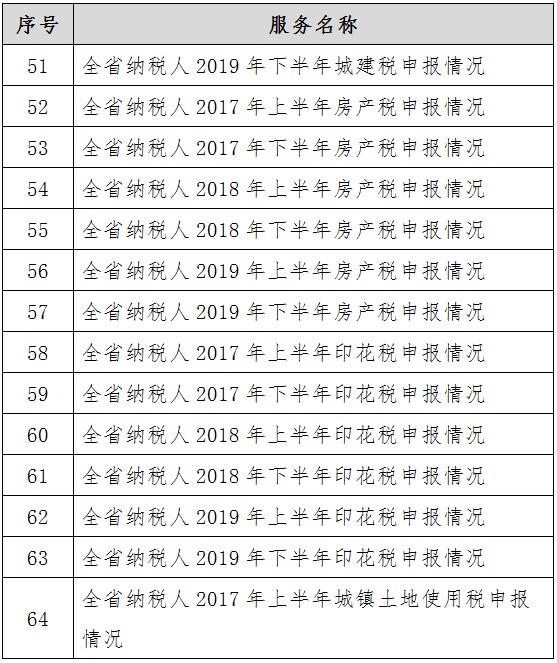 | 序号 | 服务名称 |
|---|---|
| 51 | 全省纳税人 2019 年下半年城建税申报情况 |
| 52 | 全省纳税人 2017 年上半年房产税申报情况 |
| 53 | 全省纳税人 2017 年下半年房产税申报情况 |
| 54 | 全省纳税人 2018 年上半年房产税申报情况 |
| 55 | 全省纳税人 2018 年下半年房产税申报情况 |
| 56 | 全省纳税人 2019 年上半年房产税申报情况 |
| 57 | 全省纳税人 2019 年下半年房产税申报情况 |
| 58 | 全省纳税人 2017 年上半年印花税申报情况 |
| 59 | 全省纳税人 2017 年下半年印花税申报情况 |
| 60 | 全省纳税人 2018 年上半年印花税申报情况 |
| 61 | 全省纳税人 2018 年下半年印花税申报情况 |
| 62 | 全省纳税人 2019 年上半年印花税申报情况 |
| 63 | 全省纳税人 2019 年下半年印花税申报情况 |
| 64 | 全省纳税人 2017 年上半年城镇土地使用税申报情况 |